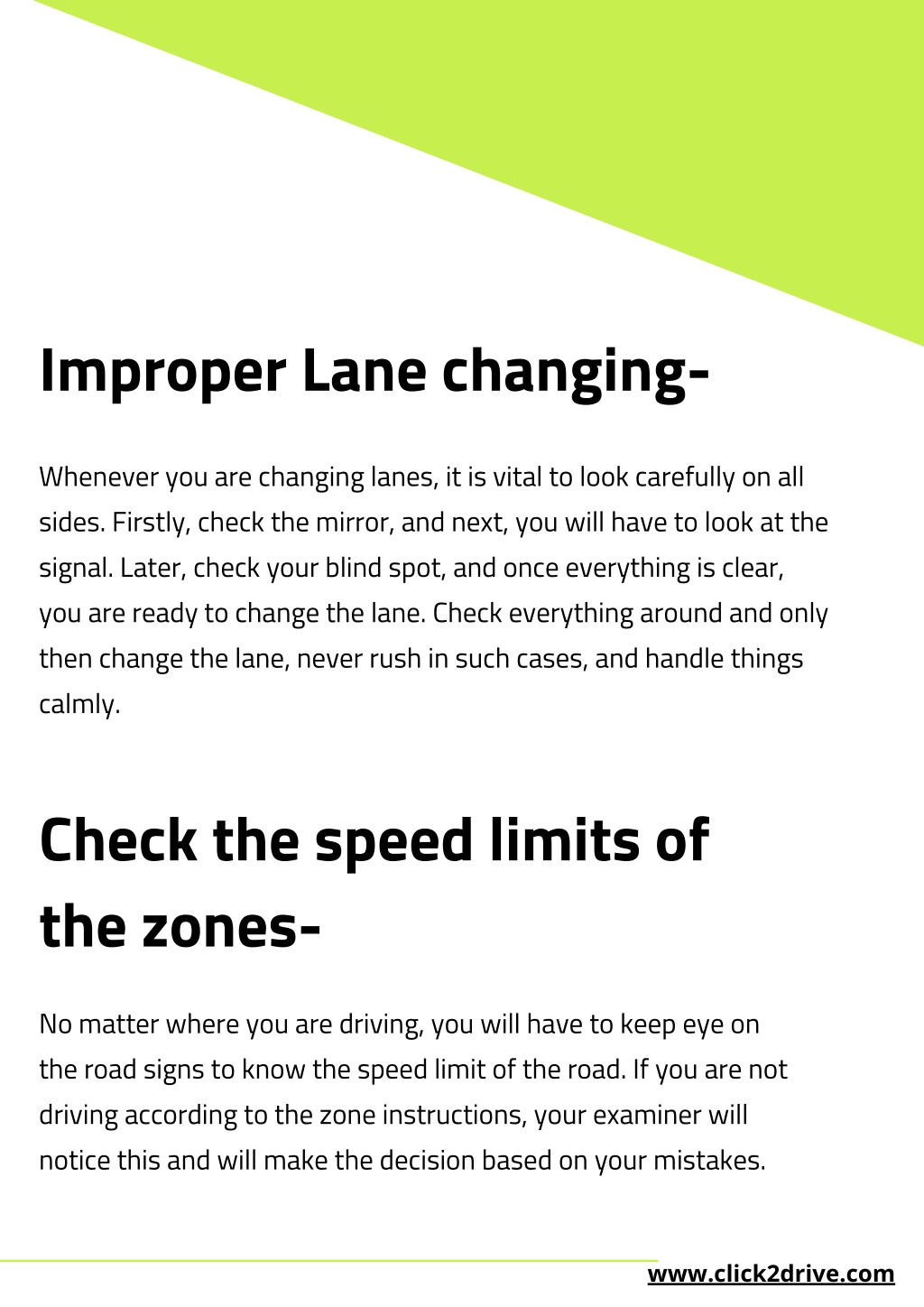 Improper Lane changing-

Whenever you are changing lanes, it is vital to look carefully on all sides. Firstly, check the mirror, and next, you will have to look at the signal. Later, check your blind spot, and once everything is clear, you are ready to change the lane. Check everything around and only then change the lane, never rush in such cases, and handle things calmly.

Check the speed limits of the zones-

No matter where you are driving, you will have to keep eye on the road signs to know the speed limit of the road. If you are not driving according to the zone instructions, your examiner will notice this and will make the decision based on your mistakes.

www.click2drive.com